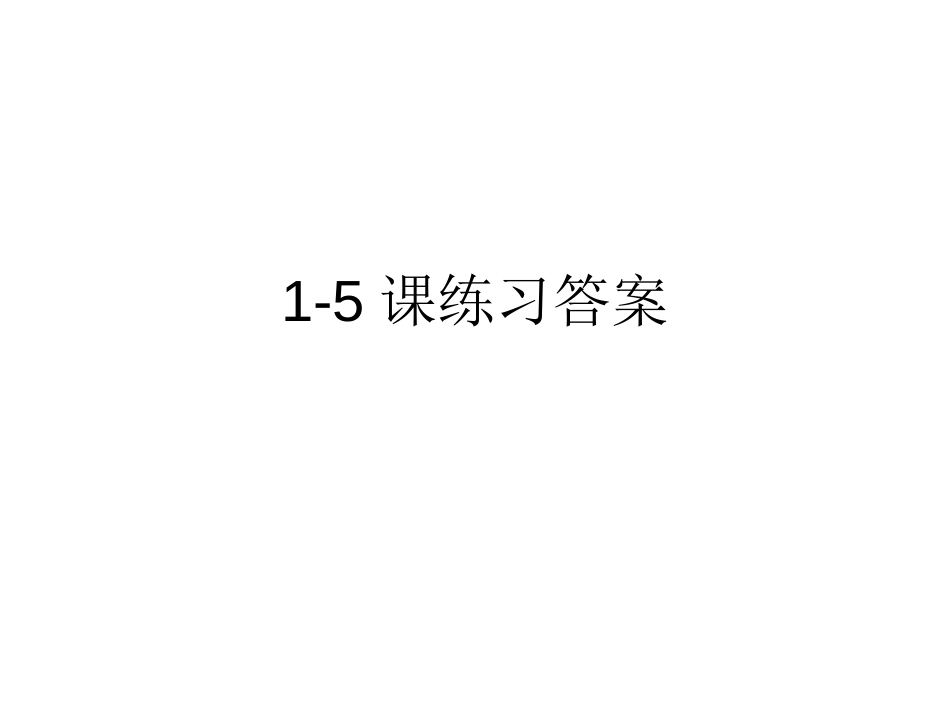 1-5 课练习答案